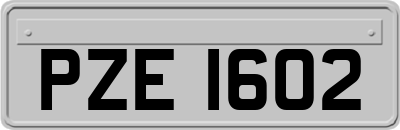 PZE 1602